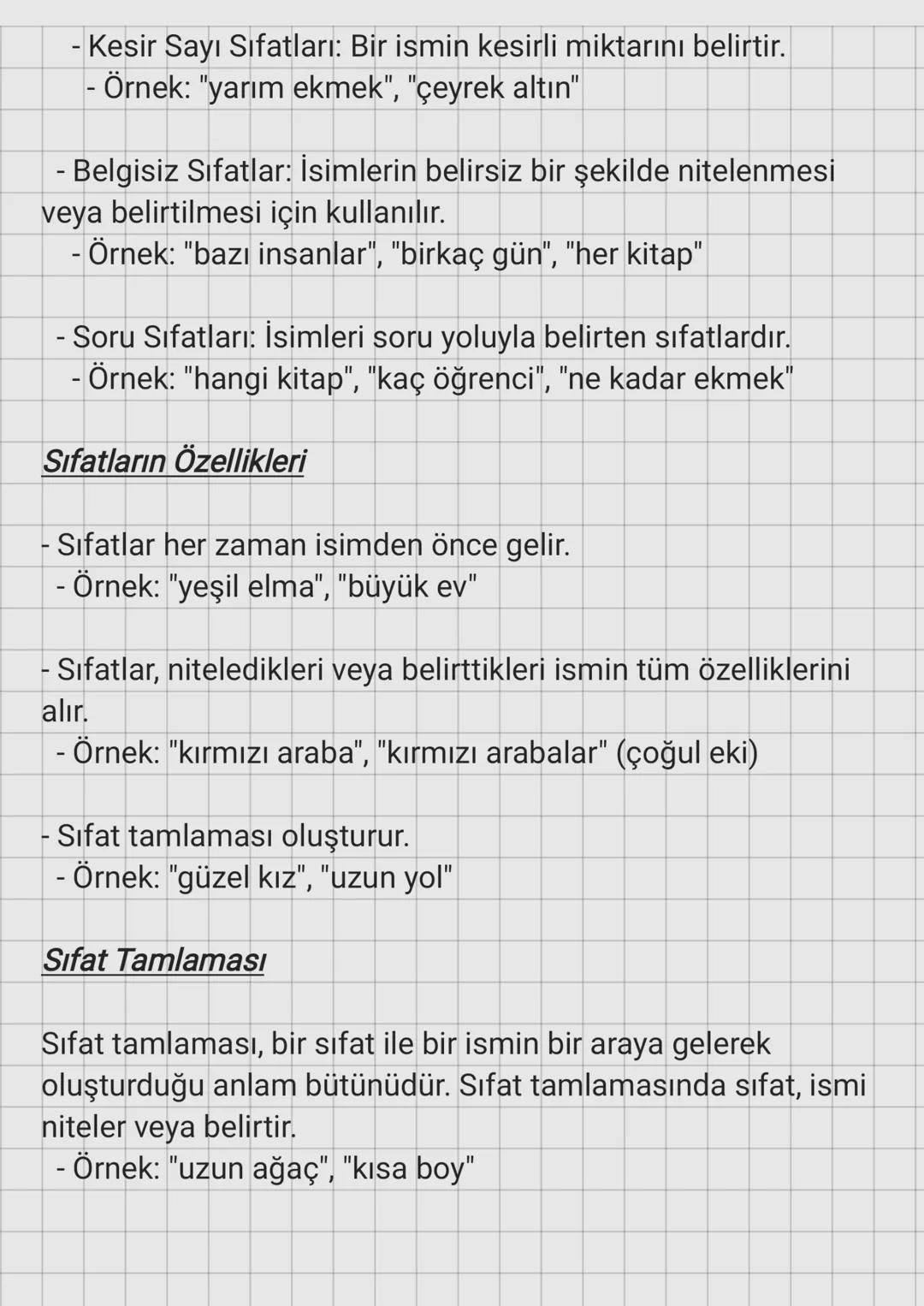 - Kesir Sayı Sıfatları: Bir ismin kesirli miktarını belirtir.
- Örnek: "yarım ekmek", "çeyrek altın"

- Belgisiz Sıfatlar: İsimlerin belirsiz bir şekilde nitelenmesi veya belirtilmesi için kullanılır.
- Örnek: "bazı insanlar", "birkaç gün", "her kitap"

- Soru Sıfatları: İsimleri soru yoluyla belirten sıfatlardır.
- Örnek: "hangi kitap", "kaç öğrenci", "ne kadar ekmek"

Sıfatların Özellikleri

- Sıfatlar her zaman isimden önce gelir.
- Örnek: "yeşil elma", "büyük ev"

- Sıfatlar, niteledikleri veya belirttikleri ismin tüm özelliklerini alır.
- Örnek: "kırmızı araba", "kırmızı arabalar" (çoğul eki)

- Sıfat tamlaması oluşturur.
- Örnek: "güzel kız", "uzun yol"

Sıfat Tamlaması

Sıfat tamlaması, bir sıfat ile bir ismin bir araya gelerek oluşturduğu anlam bütünüdür. Sıfat tamlamasında sıfat, ismi niteler veya belirtir.
- Örnek: "uzun ağaç", "kısa boy"